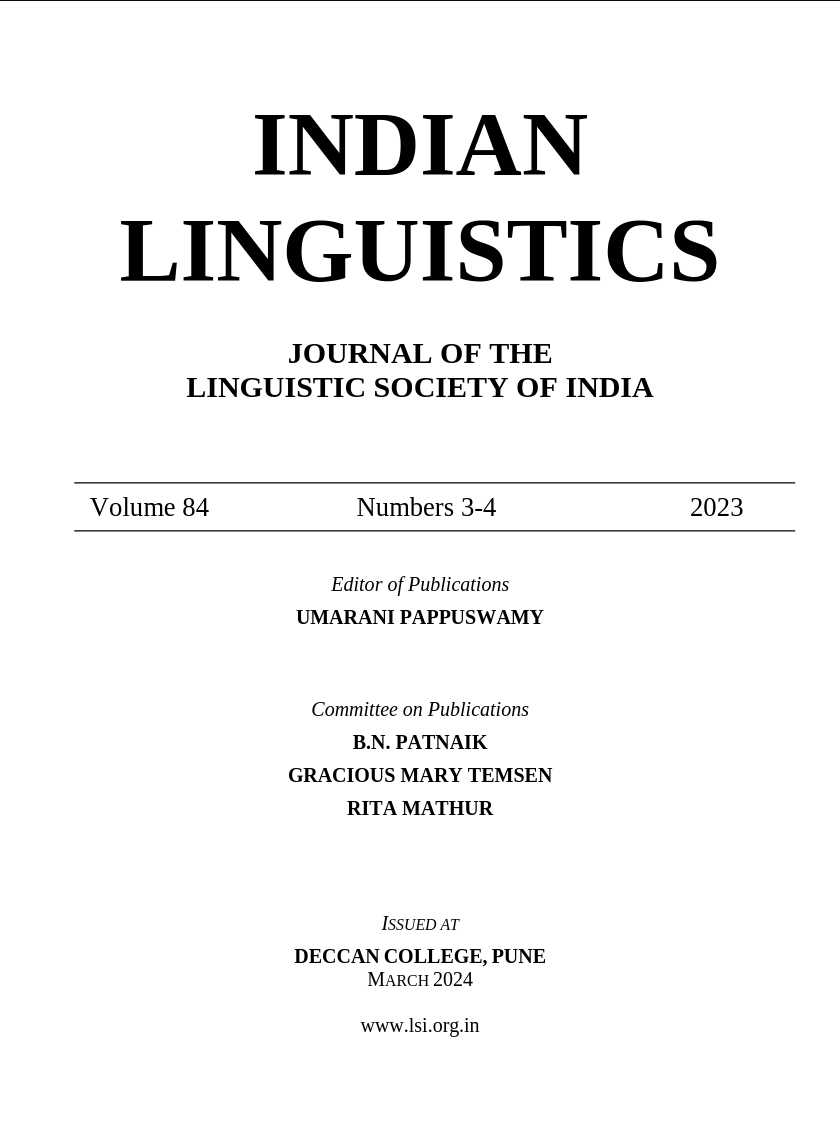 INDIAN
LINGUISTICS

JOURNAL OF THE
LINGUISTIC SOCIETY OF INDIA

Volume 84 Numbers 3-4 2023

Editor of Publications
UMARANI PAPPUSWAMY

Committee on Publications
B.N. PATNAIK
GRACIOUS MARY TEMSEN
RITA MATHUR

ISSUED AT
DECCAN COLLEGE, PUNE
MARCH 2024

www.lsi.org.in